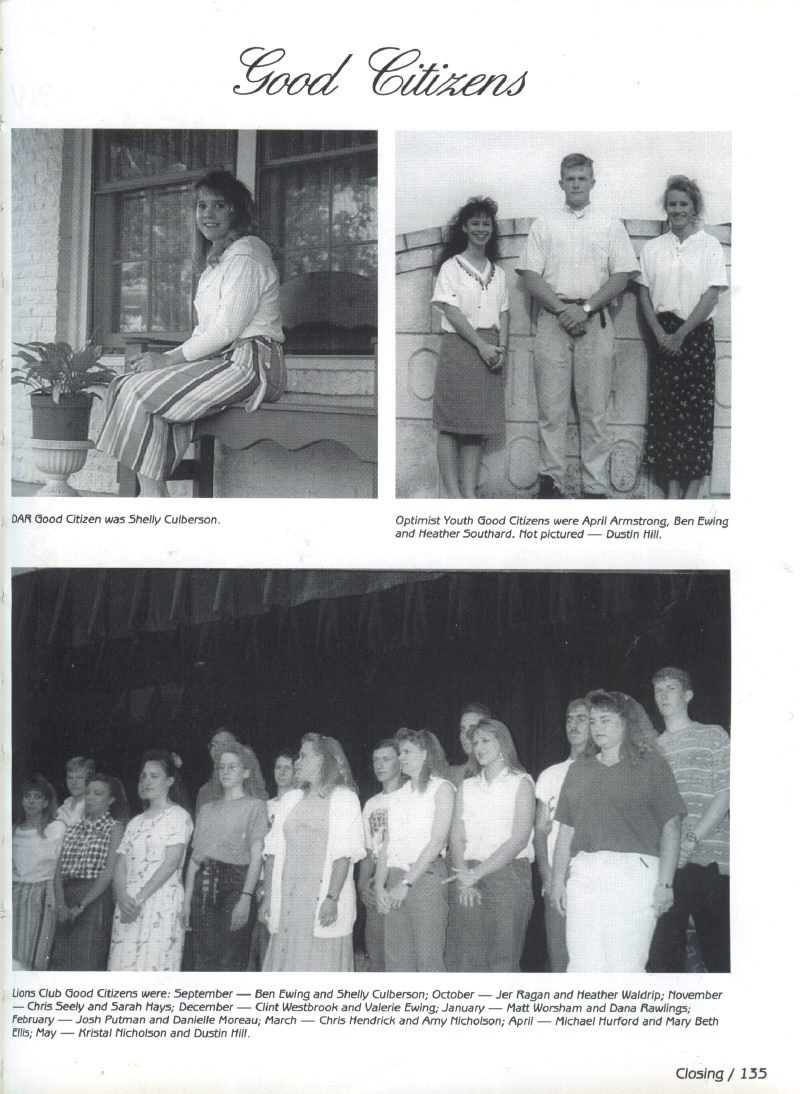 Good Citizens

DAR Good Citizen was Shelly Culberson.

Optimist Youth Good Citizens were April Armstrong, Ben Ewing and Heather Southard. Not pictured — Dustin Hill.

Lions Club Good Citizens were: September — Ben Ewing and Shelly Culberson; October — Jer Ragan and Heather Waldrip; November — Chris Seely and Sarah Hays; December — Clint Westbrook and Valerie Ewing; January — Matt Worsham and Dana Rawlings; February — Josh Putman and Danielle Moreau; March — Chris Hendrick and Amy Nicholson; April — Michael Hurford and Mary Beth Ellis; May — Kristal Nicholson and Dustin Hill.

Closing / 135